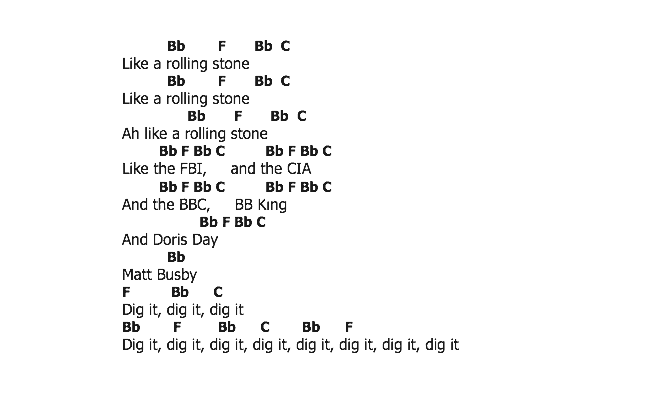 Bb F Bb C
Like a rolling stone
Bb F Bb C
Like a rolling stone
Bb F Bb C
Ah like a rolling stone
Bb F Bb C Bb F Bb C
Like the FBI, and the CIA
Bb F Bb C Bb F Bb C
And the BBC, BB King
Bb F Bb C
And Doris Day
Bb
Matt Busby
F Bb C
Dig it, dig it, dig it
Bb F Bb C Bb F
Dig it, dig it, dig it, dig it, dig it, dig it, dig it, dig it